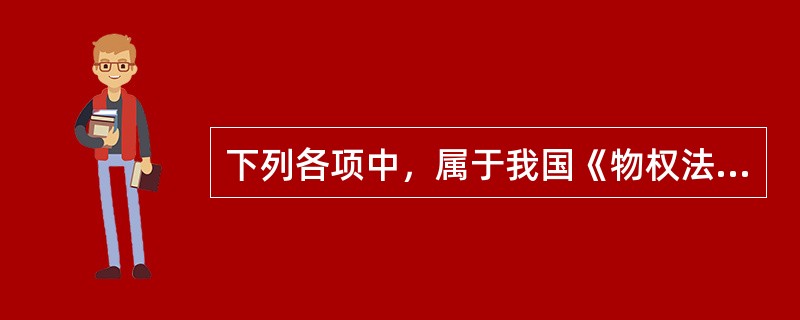 下列各项中，属于我国《物权法...